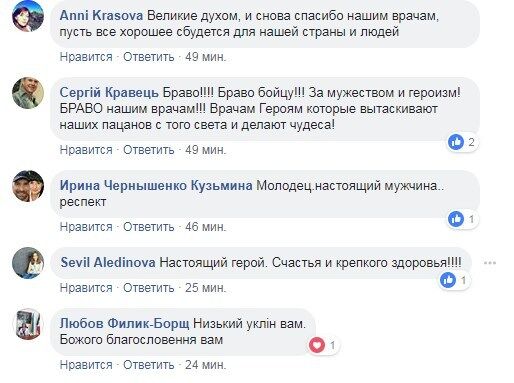 Anni Krasova Великие духом, и снова спасибо нашим врачам, пусть все хорошее сбудется для нашей страны и людей

Нравится · Ответить · 49 мин.

Сергій Кравець Браво!!!! Браво бойцу!!! За мужеством и героизм! БРАВО нашим врачам!!! Врачам Героям которые вытаскивают наших пацанов с того света и делают чудеса!

2

Нравится · Ответить · 49 мин.

Ирина Чернышенко Кузьмина Молодец.настоящий мужчина.. респект

1

Нравится · Ответить · 46 мин.

Sevil Aledinova Настоящий герой. Счастья и крепкого здоровья!!!!

1

Нравится · Ответить · 25 мин.

Любов Филик-Борщ Низький уклін вам. Божого благословення вам

1

Нравится · Ответить · 24 мин.